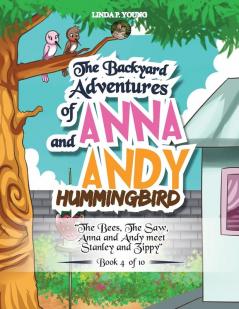 LINDA P. YOUNG

The Backyard Adventures of ANNA and ANDY HUMMINGBIRD

"The Bees, The Saw, Anna and Andy meet Stanley and Zippy"

Book 4 of 10